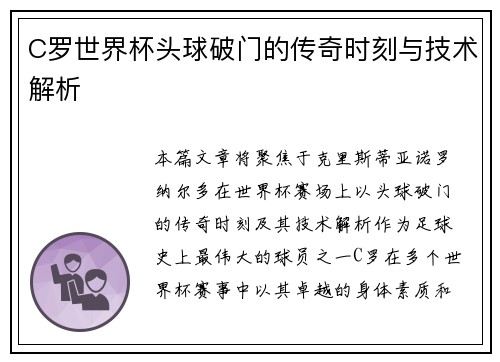 C罗世界杯头球破门的传奇时刻与技术解析

本篇文章将聚焦于克里斯蒂亚诺罗纳尔多在世界杯赛场上以头球破门的传奇时刻及其技术解析作为足球史上最伟大的球员之一C罗在多个世界杯赛事中以其卓越的身体素质和